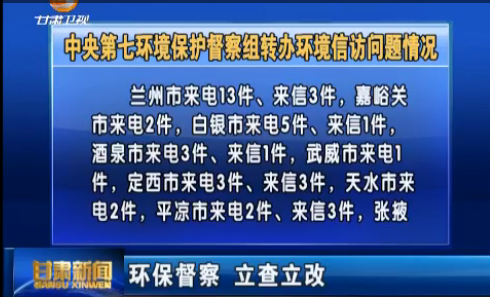 甘肃卫视

中央第七环境保护督察组转办环境信访问题情况

兰州市来电13件、来信3件，嘉峪关市来电2件，白银市来电5件、来信1件，酒泉市来电3件、来信1件，武威市来电1件，定西市来电3件、来信3件，天水市来电2件，平凉市来电2件、来信3件，张掖

甘肃新闻
GANSU XINWEN

环保督察 立查立改